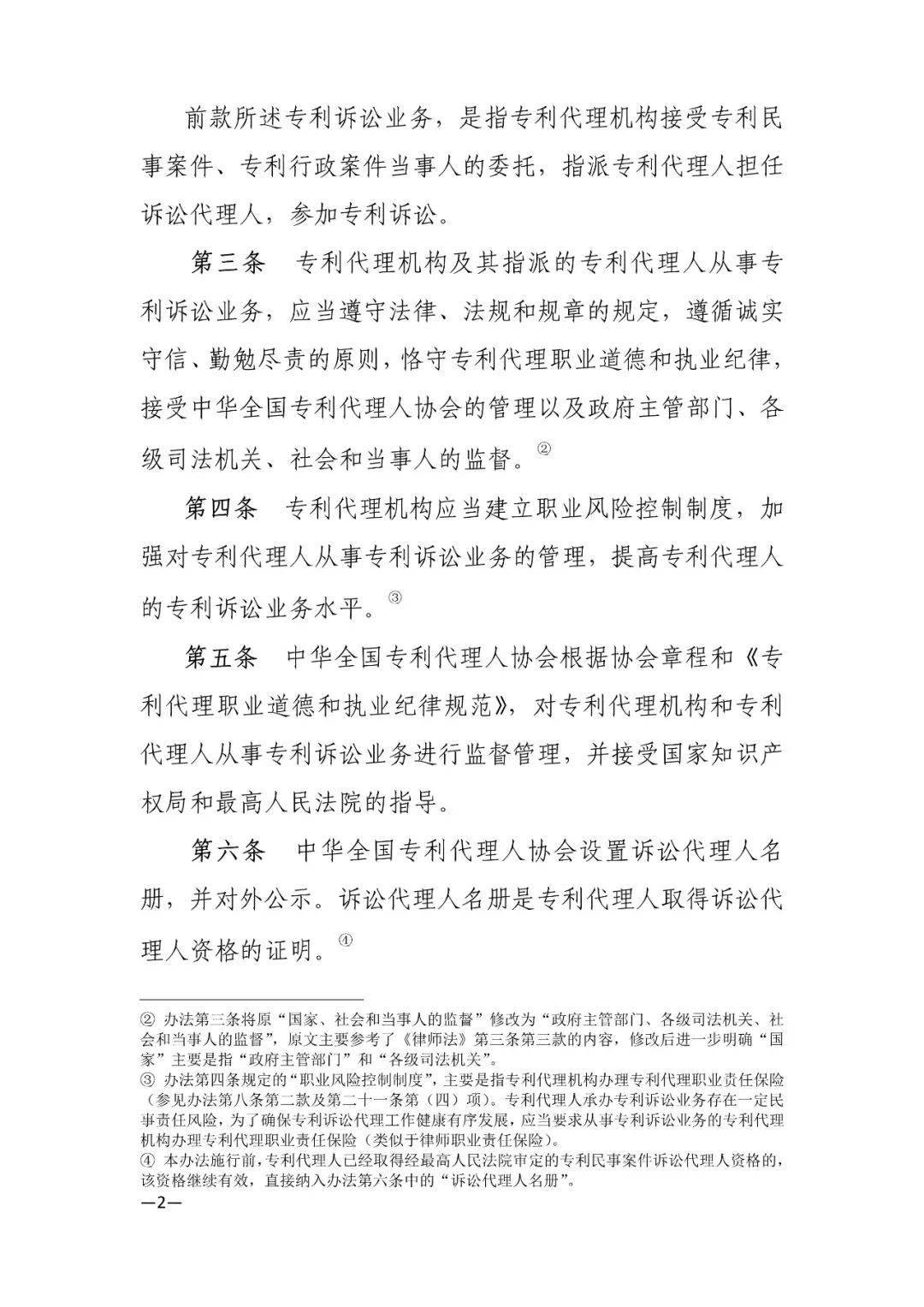 前款所述专利诉讼业务，是指专利代理机构接受专利民事案件、专利行政案件当事人的委托，指派专利代理人担任诉讼代理人，参加专利诉讼。

第三条　专利代理机构及其指派的专利代理人从事专利诉讼业务，应当遵守法律、法规和规章的规定，遵循诚实守信、勤勉尽责的原则，恪守专利代理职业道德和执业纪律，接受中华全国专利代理人协会的管理以及政府主管部门、各级司法机关、社会和当事人的监督。②

第四条　专利代理机构应当建立职业风险控制制度，加强对专利代理人从事专利诉讼业务的管理，提高专利代理人的专利诉讼业务水平。③

第五条　中华全国专利代理人协会根据协会章程和《专利代理职业道德和执业纪律规范》，对专利代理机构和专利代理人从事专利诉讼业务进行监督管理，并接受国家知识产权局和最高人民法院的指导。

第六条　中华全国专利代理人协会设置诉讼代理人名册，并对外公示。诉讼代理人名册是专利代理人取得诉讼代理人资格的证明。④

② 办法第三条将原“国家、社会和当事人的监督”修改为“政府主管部门、各级司法机关、社会和当事人的监督”，原文主要参考了《律师法》第三条第三款的内容，修改后进一步明确“国家”主要是指“政府主管部门”和“各级司法机关”。
③ 办法第四条规定的“职业风险控制制度”，主要是指专利代理机构办理专利代理职业责任保险（参见办法第八条第二款及第二十一条第（四）项）。专利代理人承办专利诉讼业务存在一定民事责任风险，为了确保专利诉讼代理工作健康有序发展，应当要求从事专利诉讼业务的专利代理机构办理专利代理职业责任保险（类似于律师职业责任保险）。
④ 本办法施行前，专利代理人已经取得经最高人民法院审定的专利民事案件诉讼代理人资格的，该资格继续有效，直接纳入办法第六条中的“诉讼代理人名册”。
—2—